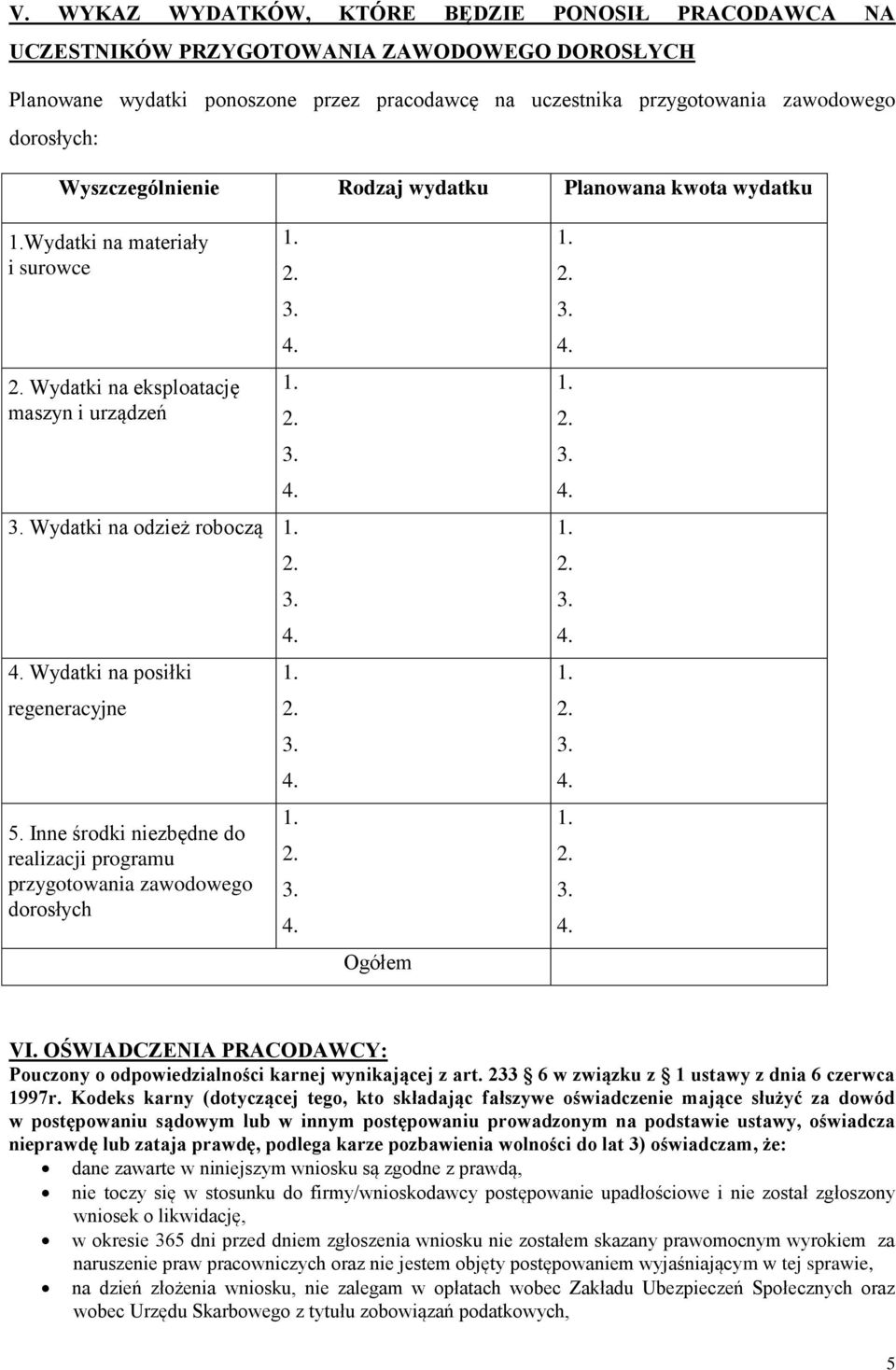 V. WYKAZ WYDATKÓW, KTÓRE BĘDZIE PONOSIŁ PRACODAWCA NA UCZESTNIKÓW PRZYGOTOWANIA ZAWODOWEGO DOROSŁYCH

Planowane wydatki ponoszone przez pracodawcę na uczestnika przygotowania zawodowego dorosłych:

| Wyszczególnienie | Rodzaj wydatku | Planowana kwota wydatku |
|---|---|---|
| 1.Wydatki na materiały i surowce | 1. 2. 3. 4. | 1. 2. 3. 4. |
| 2. Wydatki na eksploatację maszyn i urządzeń | 1. 2. 3. 4. | 1. 2. 3. 4. |
| 3. Wydatki na odzież roboczą | 1. 2. 3. 4. | 1. 2. 3. 4. |
| 4. Wydatki na posiłki regeneracyjne | 1. 2. 3. 4. | 1. 2. 3. 4. |
| 5. Inne środki niezbędne do realizacji programu przygotowania zawodowego dorosłych | 1. 2. 3. 4. | 1. 2. 3. 4. |
| | Ogółem | |

VI. OŚWIADCZENIA PRACODAWCY:
Pouczony o odpowiedzialności karnej wynikającej z art. 233 6 w związku z 1 ustawy z dnia 6 czerwca 1997r. Kodeks karny (dotyczącej tego, kto składając fałszywe oświadczenie mające służyć za dowód w postępowaniu sądowym lub w innym postępowaniu prowadzonym na podstawie ustawy, oświadcza nieprawdę lub zataja prawdę, podlega karze pozbawienia wolności do lat 3) oświadczam, że:
• dane zawarte w niniejszym wniosku są zgodne z prawdą,
• nie toczy się w stosunku do firmy/wnioskodawcy postępowanie upadłościowe i nie został zgłoszony wniosek o likwidację,
• w okresie 365 dni przed dniem zgłoszenia wniosku nie zostałem skazany prawomocnym wyrokiem za naruszenie praw pracowniczych oraz nie jestem objęty postępowaniem wyjaśniającym w tej sprawie,
• na dzień złożenia wniosku, nie zalegam w opłatach wobec Zakładu Ubezpieczeń Społecznych oraz wobec Urzędu Skarbowego z tytułu zobowiązań podatkowych,

5